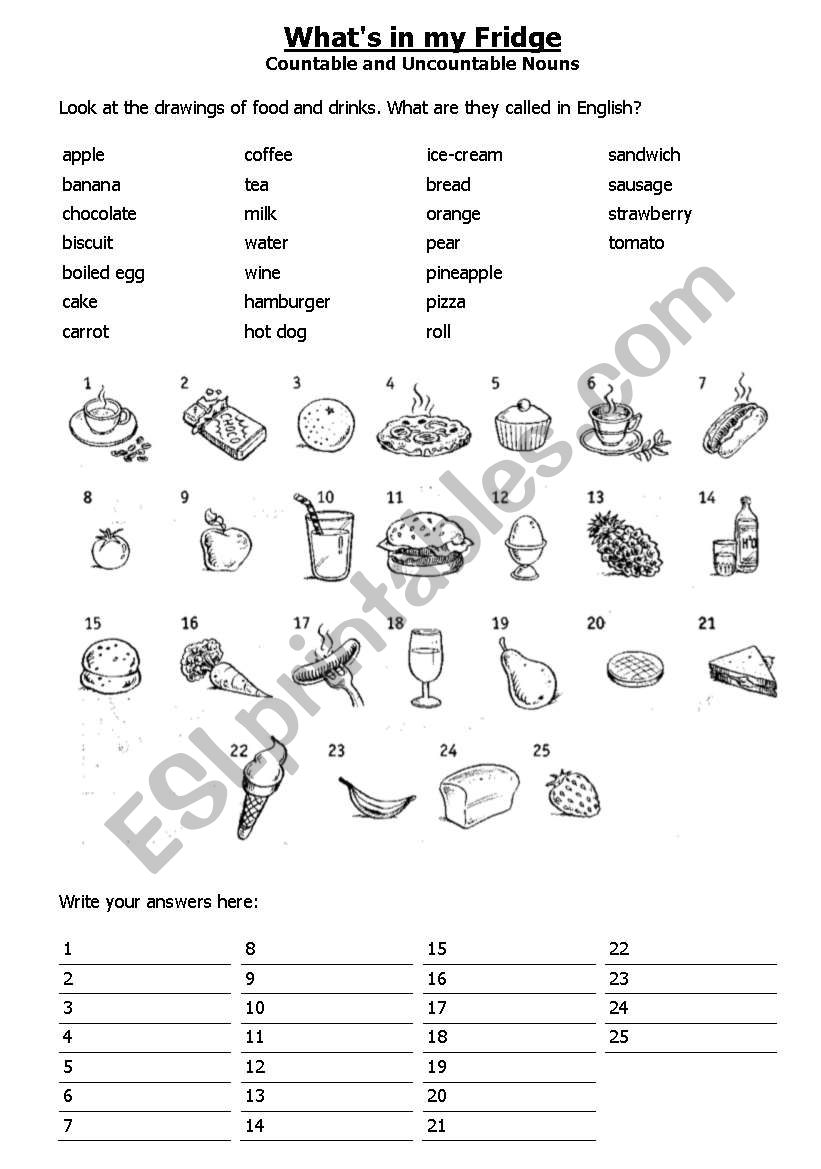 What's in my Fridge
Countable and Uncountable Nouns

Look at the drawings of food and drinks. What are they called in English?

apple
banana
chocolate
biscuit
boiled egg
cake
carrot

coffee
tea
milk
water
wine
hamburger
hot dog

ice-cream
bread
orange
pear
pineapple
pizza
roll

sandwich
sausage
strawberry
tomato

1 2 CHOCO 3 4 5 6 7
8 9 10 11 12 13 14 $H_2O$
15 16 17 18 19 20 21
22 23 24 25

ESLprintables.com

Write your answers here:

1
2
3
4
5
6
7

8
9
10
11
12
13
14

15
16
17
18
19
20
21

22
23
24
25